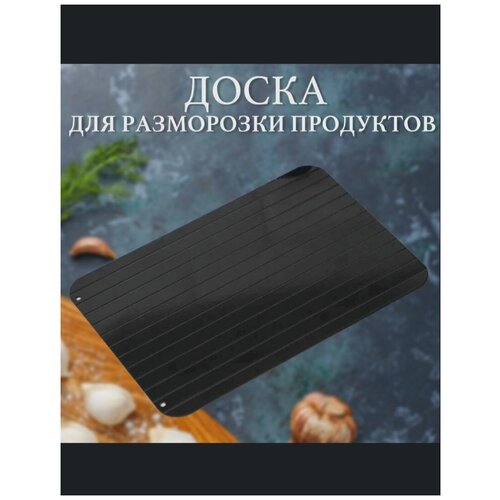 ДОСКА
ДЛЯ РАЗМОРОЗКИ ПРОДУКТОВ